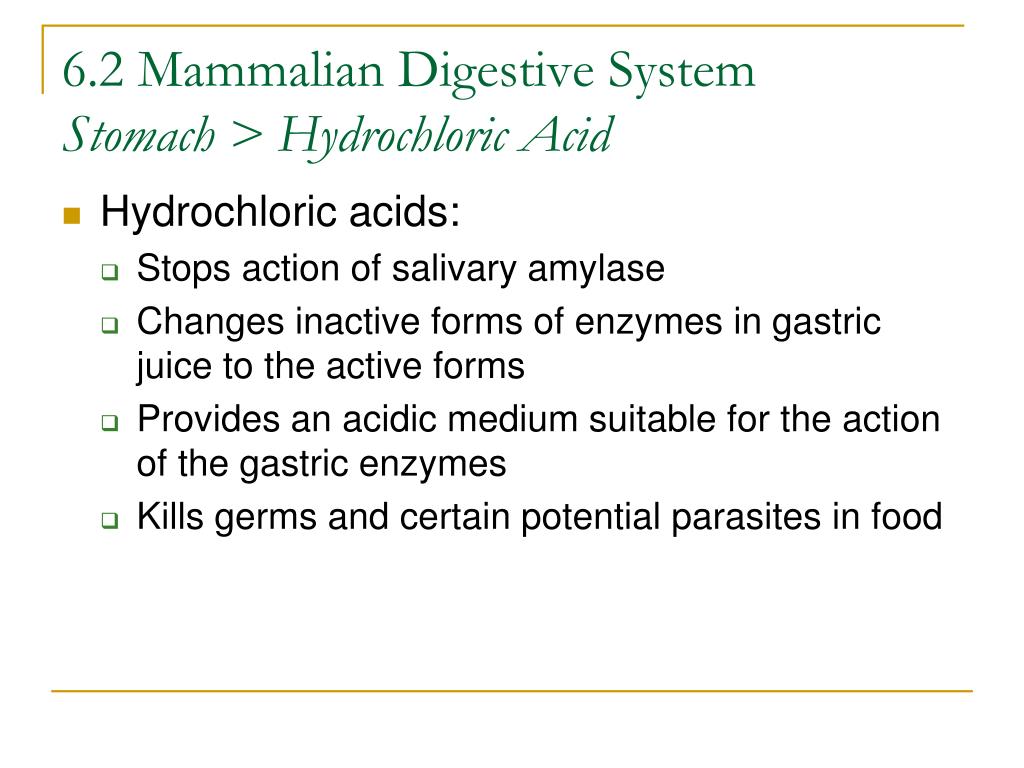 6.2 Mammalian Digestive System
Stomach > Hydrochloric Acid

Hydrochloric acids:

Stops action of salivary amylase

Changes inactive forms of enzymes in gastric juice to the active forms

Provides an acidic medium suitable for the action of the gastric enzymes

Kills germs and certain potential parasites in food